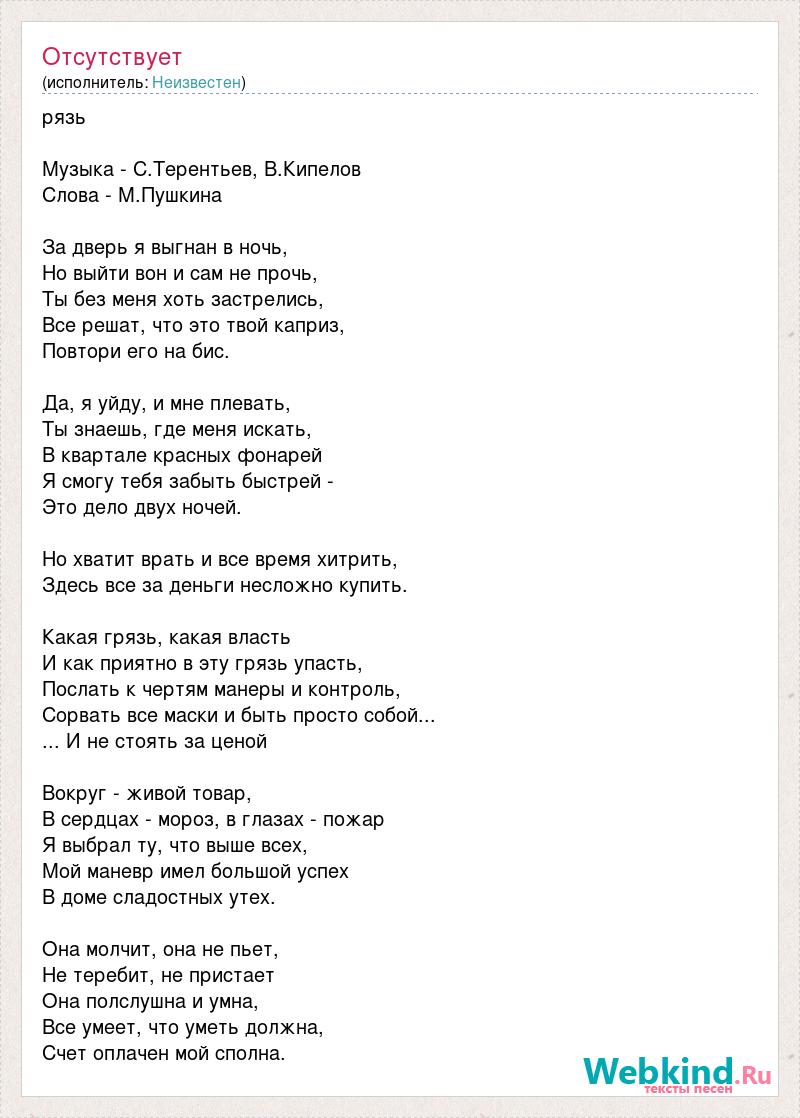 Отсутствует
(исполнитель: Неизвестен)

рязь

Музыка - С.Терентьев, В.Кипелов
Слова - М.Пушкина

За дверь я выгнан в ночь,
Но выйти вон и сам не прочь,
Ты без меня хоть застрелись,
Все решат, что это твой каприз,
Повтори его на бис.

Да, я уйду, и мне плевать,
Ты знаешь, где меня искать,
В квартале красных фонарей
Я смогу тебя забыть быстрей -
Это дело двух ночей.

Но хватит врать и все время хитрить,
Здесь все за деньги несложно купить.

Какая грязь, какая власть
И как приятно в эту грязь упасть,
Послать к чертям манеры и контроль,
Сорвать все маски и быть просто собой...
... И не стоять за ценой

Вокруг - живой товар,
В сердцах - мороз, в глазах - пожар
Я выбрал ту, что выше всех,
Мой маневр имел большой успех
В доме сладостных утех.

Она молчит, она не пьет,
Не теребит, не пристает
Она полслушна и умна,
Все умеет, что уметь должна,
Счет оплачен мой сполна.

Webkind.Ru
тексты песен